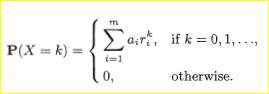 $\mathbf{P}(X = k) = \begin{cases} \sum_{i=1}^{m} a_i r_i^k, & \text{if } k = 0, 1, \ldots, \\ 0, & \text{otherwise.} \end{cases}$